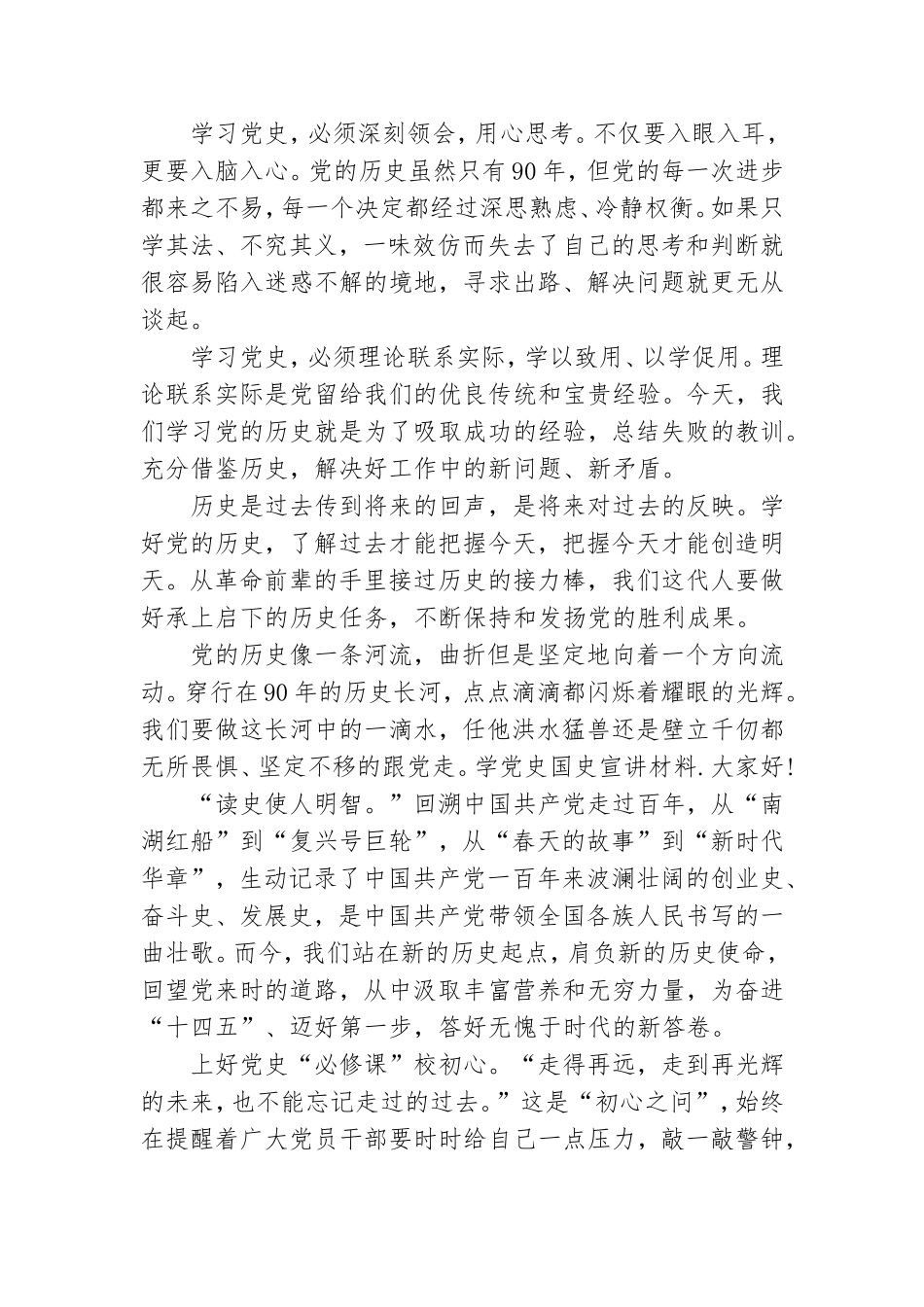 学习党史，必须深刻领会，用心思考。不仅要入眼入耳，更要入脑入心。党的历史虽然只有90年，但党的每一次进步都来之不易，每一个决定都经过深思熟虑、冷静权衡。如果只学其法、不究其义，一味效仿而失去了自己的思考和判断就很容易陷入迷惑不解的境地，寻求出路、解决问题就更无从谈起。

学习党史，必须理论联系实际，学以致用、以学促用。理论联系实际是党留给我们的优良传统和宝贵经验。今天，我们学习党的历史就是为了吸取成功的经验，总结失败的教训。充分借鉴历史，解决好工作中的新问题、新矛盾。

历史是过去传到将来的回声，是将来对过去的反映。学好党的历史，了解过去才能把握今天，把握今天才能创造明天。从革命前辈的手里接过历史的接力棒，我们这代人要做好承上启下的历史任务，不断保持和发扬党的胜利成果。

党的历史像一条河流，曲折但是坚定地向着一个方向流动。穿行在90年的历史长河，点点滴滴都闪烁着耀眼的光辉。我们要做这长河中的一滴水，任他洪水猛兽还是壁立千仞都无所畏惧、坚定不移的跟党走。学党史国史宣讲材料.大家好!

“读史使人明智。”回溯中国共产党走过百年，从“南湖红船”到“复兴号巨轮”，从“春天的故事”到“新时代华章”，生动记录了中国共产党一百年来波澜壮阔的创业史、奋斗史、发展史，是中国共产党带领全国各族人民书写的一曲壮歌。而今，我们站在新的历史起点，肩负新的历史使命，回望党来时的道路，从中汲取丰富营养和无穷力量，为奋进“十四五”、迈好第一步，答好无愧于时代的新答卷。

上好党史“必修课”校初心。“走得再远，走到再光辉的未来，也不能忘记走过的过去。”这是“初心之问”，始终在提醒着广大党员干部要时时给自己一点压力，敲一敲警钟，